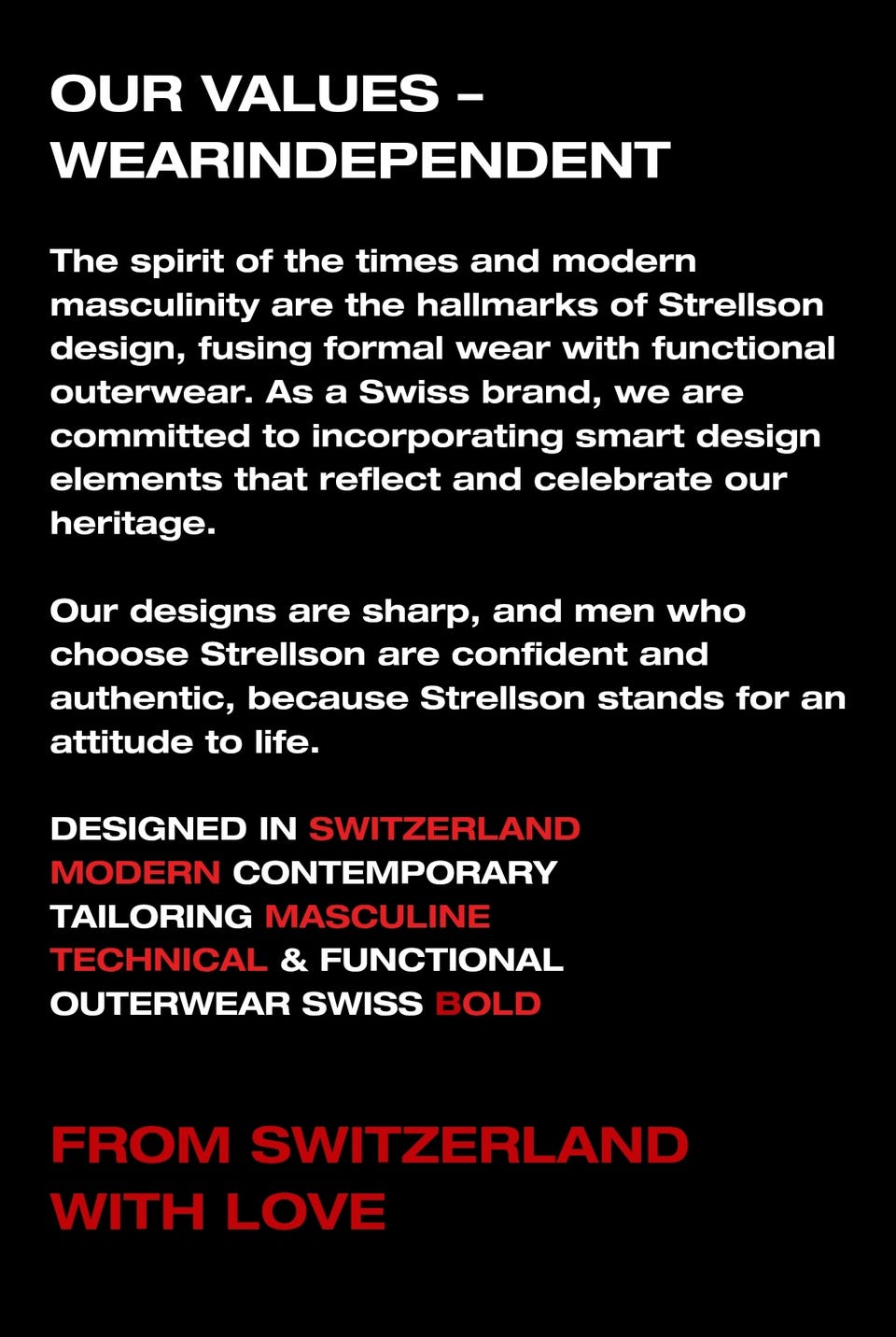 OUR VALUES – WEARINDEPENDENT

The spirit of the times and modern masculinity are the hallmarks of Strellson design, fusing formal wear with functional outerwear. As a Swiss brand, we are committed to incorporating smart design elements that reflect and celebrate our heritage.

Our designs are sharp, and men who choose Strellson are confident and authentic, because Strellson stands for an attitude to life.

DESIGNED IN SWITZERLAND
MODERN CONTEMPORARY
TAILORING MASCULINE
TECHNICAL & FUNCTIONAL
OUTERWEAR SWISS BOLD

FROM SWITZERLAND WITH LOVE